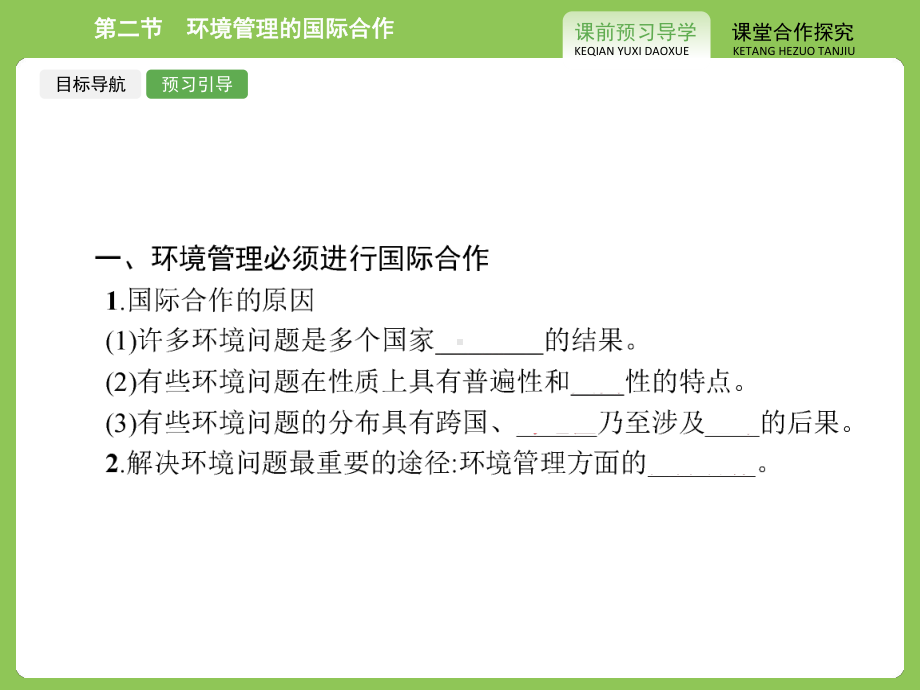 第二节　环境管理的国际合作

课前预习导学
KEQIAN YUXI DAOXUE

课堂合作探究
KETANG HEZUO TANJIU

目标导航　预习引导

一、环境管理必须进行国际合作

1.国际合作的原因

(1)许多环境问题是多个国家________的结果。

(2)有些环境问题在性质上具有普遍性和____性的特点。

(3)有些环境问题的分布具有跨国、______乃至涉及____的后果。

2.解决环境问题最重要的途径:环境管理方面的________。